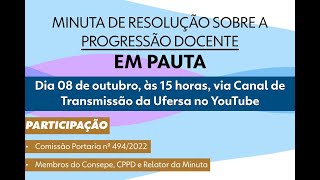 MINUTA DE RESOLUÇÃO SOBRE A PROGRESSÃO DOCENTE

EM PAUTA

Dia 08 de outubro, às 15 horas, via Canal de Transmissão da Ufersa no YouTube

PARTICIPAÇÃO

• Comissão Portaria nº 494/2022

• Membros do Consepe, CPPD e Relator da Minuta